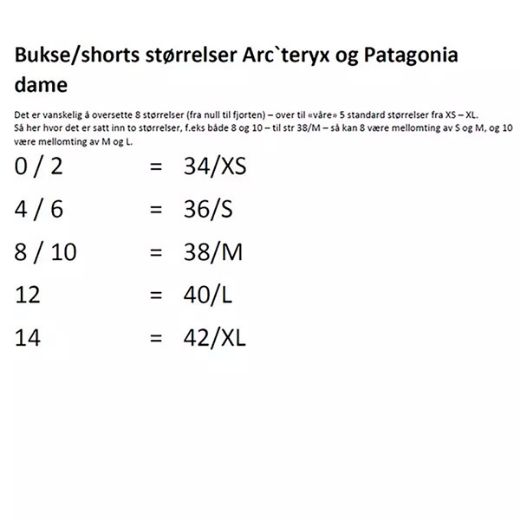 Bukse/shorts størrelser Arc`teryx og Patagonia dame

Det er vanskelig å oversette 8 størrelser (fra null til fjorten) – over til «våre» 5 standard størrelser fra XS – XL.
Så her hvor det er satt inn to størrelser, f.eks både 8 og 10 – til str 38/M – så kan 8 være mellomting av S og M, og 10 være mellomting av M og L.

0 / 2 = 34/XS

4 / 6 = 36/S

8 / 10 = 38/M

12 = 40/L

14 = 42/XL